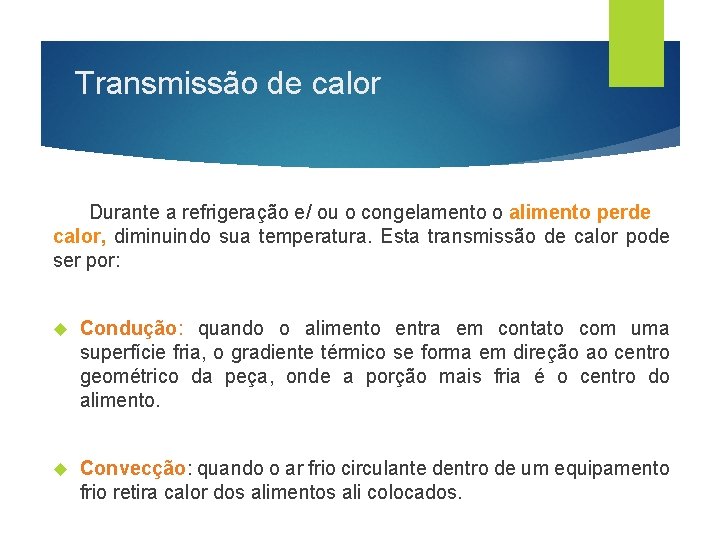 Transmissão de calor

Durante a refrigeração e/ ou o congelamento o alimento perde calor, diminuindo sua temperatura. Esta transmissão de calor pode ser por:

Condução: quando o alimento entra em contato com uma superfície fria, o gradiente térmico se forma em direção ao centro geométrico da peça, onde a porção mais fria é o centro do alimento.

Convecção: quando o ar frio circulante dentro de um equipamento frio retira calor dos alimentos ali colocados.